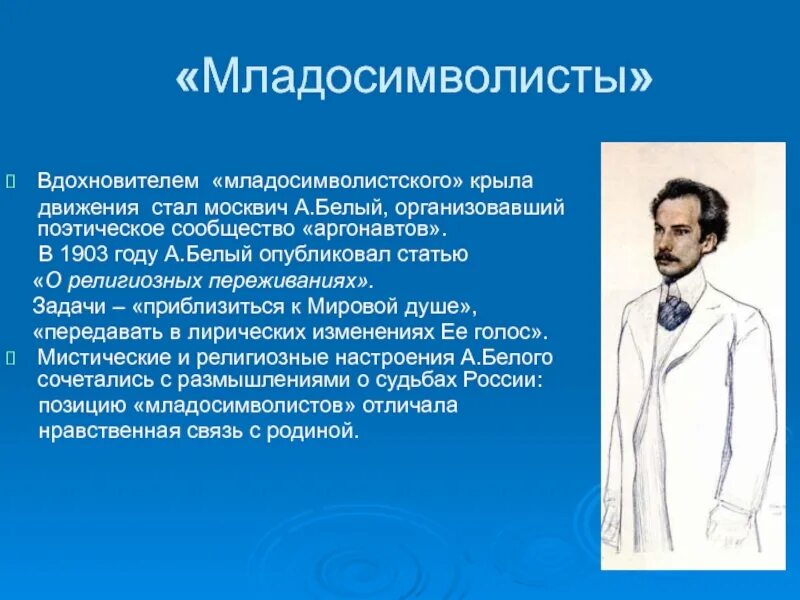 «Младосимволисты»

Вдохновителем «младосимволистского» крыла движения стал москвич А.Белый, организовавший поэтическое сообщество «аргонавтов». В 1903 году А.Белый опубликовал статью «О религиозных переживаниях». Задачи – «приблизиться к Мировой душе», «передавать в лирических изменениях Ее голос».

Мистические и религиозные настроения А.Белого сочетались с размышлениями о судьбах России: позицию «младосимволистов» отличала нравственная связь с родиной.